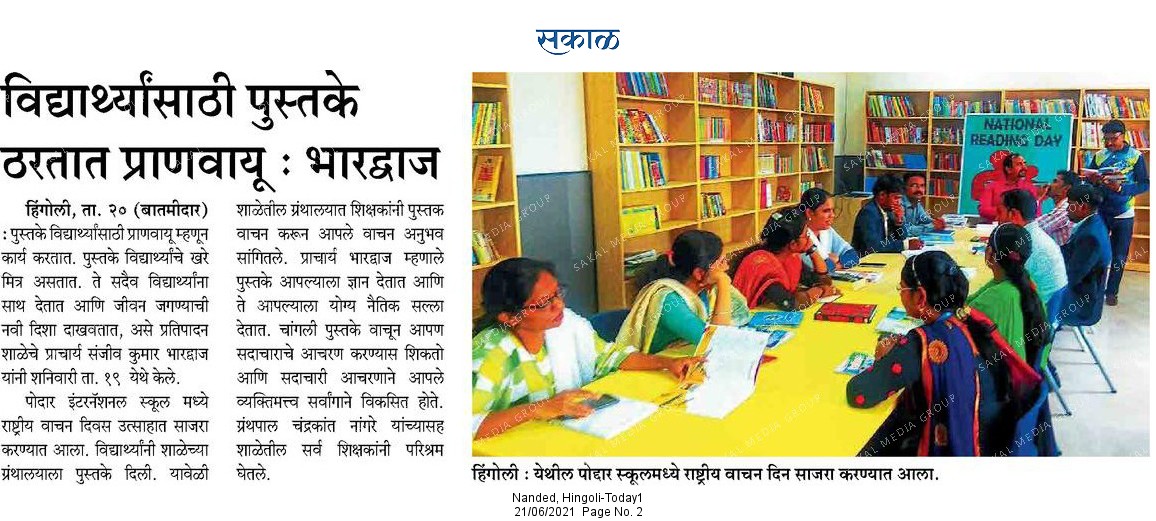 सकाळ

विद्यार्थ्यांसाठी पुस्तके ठरतात प्राणवायू : भारद्वाज

हिंगोली, ता. २० (बातमीदार) : पुस्तके विद्यार्थ्यांसाठी प्राणवायू म्हणून कार्य करतात. पुस्तके विद्यार्थ्यांचे खरे मित्र असतात. ते सदैव विद्यार्थ्यांना साथ देतात आणि जीवन जगण्याची नवी दिशा दाखवतात, असे प्रतिपादन शाळेचे प्राचार्य संजीव कुमार भारद्वाज यांनी शनिवारी ता. १९ येथे केले.

पोदार इंटरनॅशनल स्कूल मध्ये राष्ट्रीय वाचन दिवस उत्साहात साजरा करण्यात आला. विद्यार्थ्यांनी शाळेच्या ग्रंथालयाला पुस्तके दिली. यावेळी शाळेतील ग्रंथालयात शिक्षकांनी पुस्तक वाचन करून आपले वाचन अनुभव सांगितले. प्राचार्य भारद्वाज म्हणाले पुस्तके आपल्याला ज्ञान देतात आणि ते आपल्याला योग्य नैतिक सल्ला देतात. चांगली पुस्तके वाचून आपण सदाचाराचे आचरण करण्यास शिकतो आणि सदाचारी आचरणाने आपले व्यक्तिमत्त्व सर्वांगाने विकसित होते. ग्रंथपाल चंद्रकांत नांगरे यांच्यासह शाळेतील सर्व शिक्षकांनी परिश्रम घेतले.

NATIONAL READING DAY

SAKAL MEDIA GROUP

हिंगोली : येथील पोदार स्कूलमध्ये राष्ट्रीय वाचन दिन साजरा करण्यात आला.

Nanded, Hingoli-Today1
21/06/2021 Page No. 2